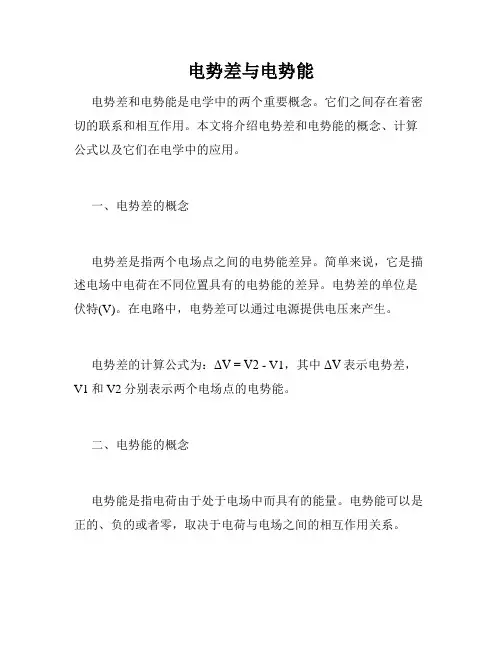 电势差与电势能

电势差和电势能是电学中的两个重要概念。它们之间存在着密切的联系和相互作用。本文将介绍电势差和电势能的概念、计算公式以及它们在电学中的应用。

一、电势差的概念

电势差是指两个电场点之间的电势能差异。简单来说，它是描述电场中电荷在不同位置具有的电势能的差异。电势差的单位是伏特(V)。在电路中，电势差可以通过电源提供电压来产生。

电势差的计算公式为：$\Delta V = V2 - V1$，其中 $\Delta V$ 表示电势差，V1 和 V2 分别表示两个电场点的电势能。

二、电势能的概念

电势能是指电荷由于处于电场中而具有的能量。电势能可以是正的、负的或者零，取决于电荷与电场之间的相互作用关系。